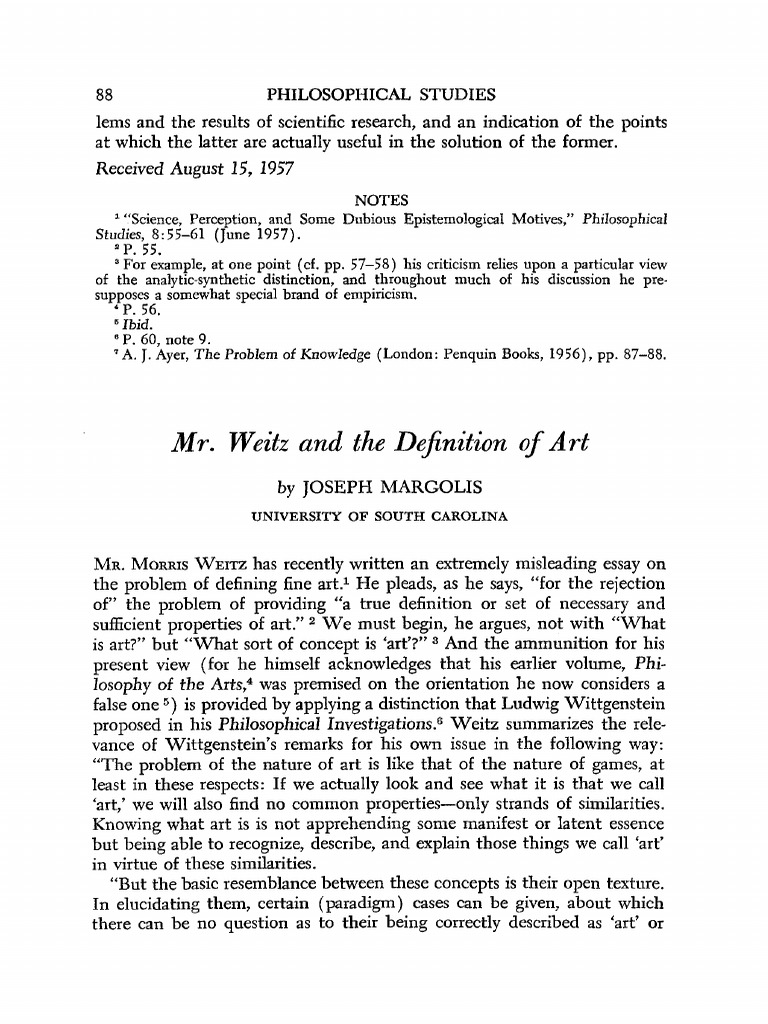 88 PHILOSOPHICAL STUDIES

lems and the results of scientific research, and an indication of the points at which the latter are actually useful in the solution of the former.

Received August 15, 1957

NOTES

$^1$ "Science, Perception, and Some Dubious Epistemological Motives," Philosophical Studies, 8:55–61 (June 1957).

$^2$ P. 55.

$^3$ For example, at one point (cf. pp. 57–58) his criticism relies upon a particular view of the analytic-synthetic distinction, and throughout much of his discussion he presupposes a somewhat special brand of empiricism.

$^4$ P. 56.

$^5$ Ibid.

$^6$ P. 60, note 9.

$^7$ A. J. Ayer, The Problem of Knowledge (London: Penquin Books, 1956), pp. 87–88.

Mr. Weitz and the Definition of Art

by JOSEPH MARGOLIS

UNIVERSITY OF SOUTH CAROLINA

MR. MORRIS WEITZ has recently written an extremely misleading essay on the problem of defining fine art.$^1$ He pleads, as he says, "for the rejection of" the problem of providing "a true definition or set of necessary and sufficient properties of art." $^2$ We must begin, he argues, not with "What is art?" but "What sort of concept is 'art'?" $^3$ And the ammunition for his present view (for he himself acknowledges that his earlier volume, Philosophy of the Arts,$^4$ was premised on the orientation he now considers a false one $^5$) is provided by applying a distinction that Ludwig Wittgenstein proposed in his Philosophical Investigations.$^6$ Weitz summarizes the relevance of Wittgenstein's remarks for his own issue in the following way: "The problem of the nature of art is like that of the nature of games, at least in these respects: If we actually look and see what it is that we call 'art,' we will also find no common properties—only strands of similarities. Knowing what art is is not apprehending some manifest or latent essence but being able to recognize, describe, and explain those things we call 'art' in virtue of these similarities.

"But the basic resemblance between these concepts is their open texture. In elucidating them, certain (paradigm) cases can be given, about which there can be no question as to their being correctly described as 'art' or